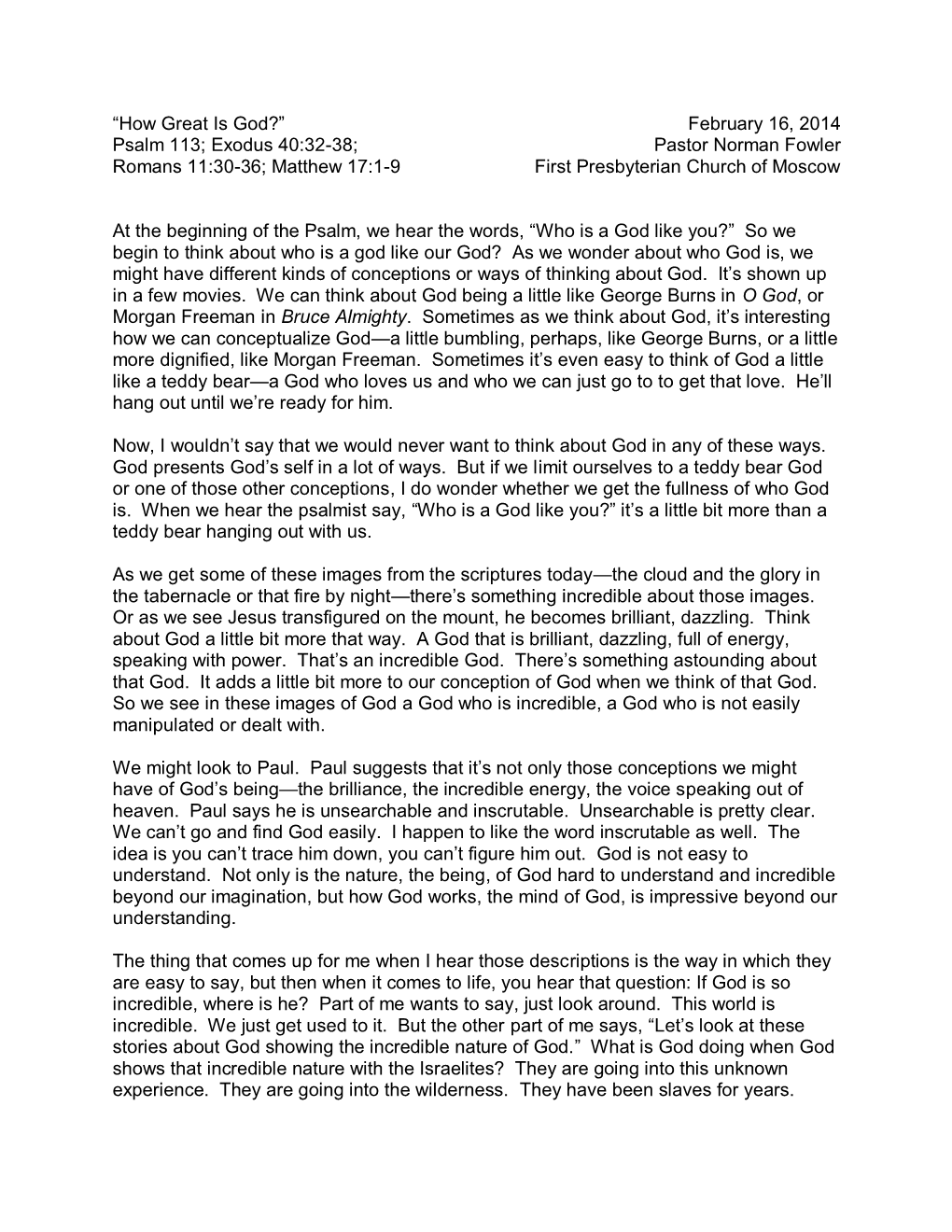 “How Great Is God?”
Psalm 113; Exodus 40:32-38;
Romans 11:30-36; Matthew 17:1-9

February 16, 2014
Pastor Norman Fowler
First Presbyterian Church of Moscow

At the beginning of the Psalm, we hear the words, “Who is a God like you?” So we begin to think about who is a god like our God? As we wonder about who God is, we might have different kinds of conceptions or ways of thinking about God. It’s shown up in a few movies. We can think about God being a little like George Burns in O God, or Morgan Freeman in Bruce Almighty. Sometimes as we think about God, it’s interesting how we can conceptualize God—a little bumbling, perhaps, like George Burns, or a little more dignified, like Morgan Freeman. Sometimes it’s even easy to think of God a little like a teddy bear—a God who loves us and who we can just go to to get that love. He’ll hang out until we’re ready for him.

Now, I wouldn’t say that we would never want to think about God in any of these ways. God presents God’s self in a lot of ways. But if we limit ourselves to a teddy bear God or one of those other conceptions, I do wonder whether we get the fullness of who God is. When we hear the psalmist say, “Who is a God like you?” it’s a little bit more than a teddy bear hanging out with us.

As we get some of these images from the scriptures today—the cloud and the glory in the tabernacle or that fire by night—there’s something incredible about those images. Or as we see Jesus transfigured on the mount, he becomes brilliant, dazzling. Think about God a little bit more that way. A God that is brilliant, dazzling, full of energy, speaking with power. That’s an incredible God. There’s something astounding about that God. It adds a little bit more to our conception of God when we think of that God. So we see in these images of God a God who is incredible, a God who is not easily manipulated or dealt with.

We might look to Paul. Paul suggests that it’s not only those conceptions we might have of God’s being—the brilliance, the incredible energy, the voice speaking out of heaven. Paul says he is unsearchable and inscrutable. Unsearchable is pretty clear. We can’t go and find God easily. I happen to like the word inscrutable as well. The idea is you can’t trace him down, you can’t figure him out. God is not easy to understand. Not only is the nature, the being, of God hard to understand and incredible beyond our imagination, but how God works, the mind of God, is impressive beyond our understanding.

The thing that comes up for me when I hear those descriptions is the way in which they are easy to say, but then when it comes to life, you hear that question: If God is so incredible, where is he? Part of me wants to say, just look around. This world is incredible. We just get used to it. But the other part of me says, “Let’s look at these stories about God showing the incredible nature of God.” What is God doing when God shows that incredible nature with the Israelites? They are going into this unknown experience. They are going into the wilderness. They have been slaves for years.